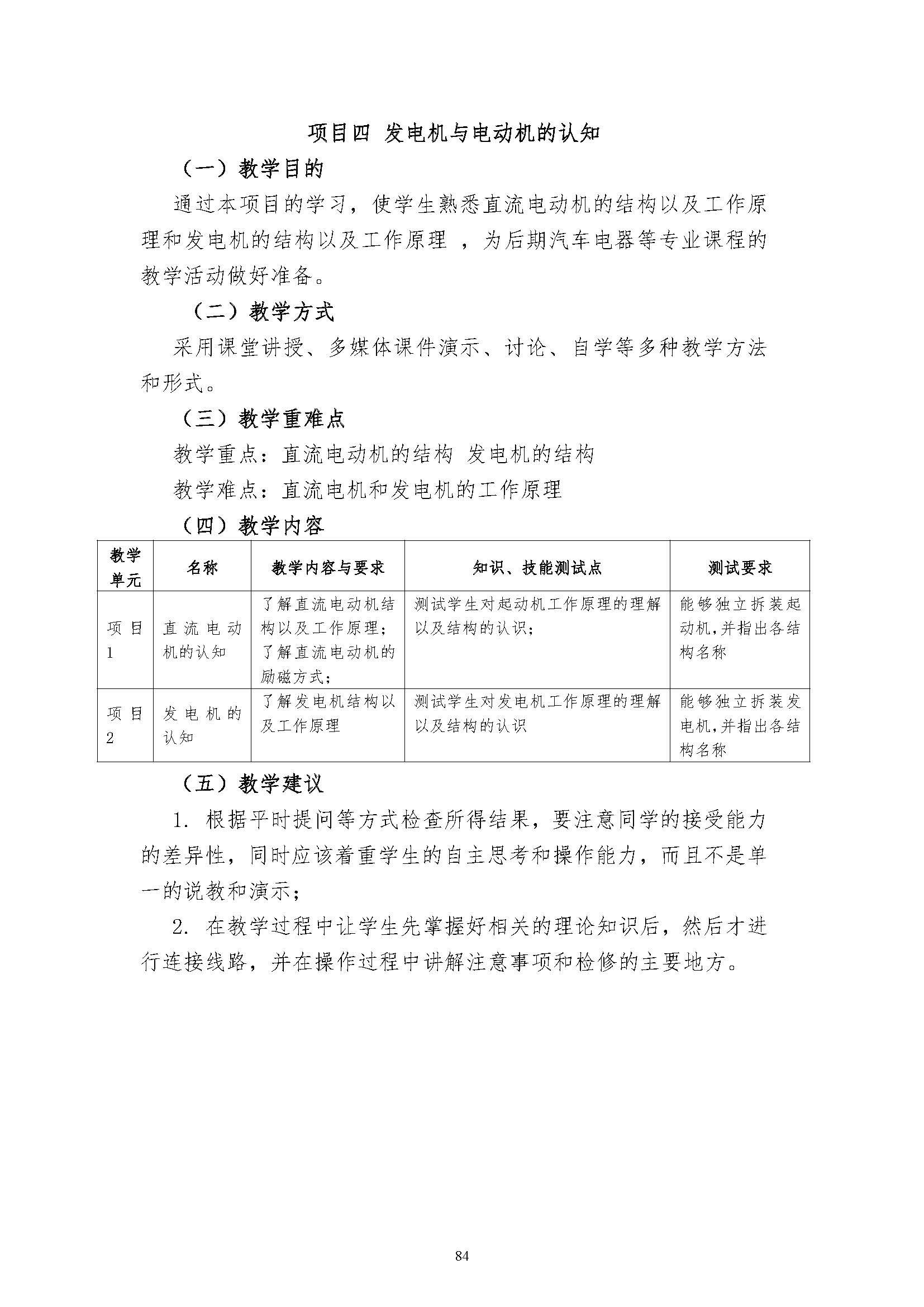 项目四 发电机与电动机的认知

（一）教学目的

通过本项目的学习，使学生熟悉直流电动机的结构以及工作原理和发电机的结构以及工作原理 ，为后期汽车电器等专业课程的教学活动做好准备。

（二）教学方式

采用课堂讲授、多媒体课件演示、讨论、自学等多种教学方法和形式。

（三）教学重难点

教学重点：直流电动机的结构 发电机的结构

教学难点：直流电机和发电机的工作原理

（四）教学内容

| 教学单元 | 名称 | 教学内容与要求 | 知识、技能测试点 | 测试要求 |
|---|---|---|---|---|
| 项目1 | 直流电动机的认知 | 了解直流电动机结构以及工作原理；了解直流电动机的励磁方式； | 测试学生对起动机工作原理的理解以及结构的认识； | 能够独立拆装起动机，并指出各结构名称 |
| 项目2 | 发电机的认知 | 了解发电机结构以及工作原理 | 测试学生对发电机工作原理的理解以及结构的认识 | 能够独立拆装发电机，并指出各结构名称 |

（五）教学建议

1. 根据平时提问等方式检查所得结果，要注意同学的接受能力的差异性，同时应该着重学生的自主思考和操作能力，而且不是单一的说教和演示；

2. 在教学过程中让学生先掌握好相关的理论知识后，然后才进行连接线路，并在操作过程中讲解注意事项和检修的主要地方。

84